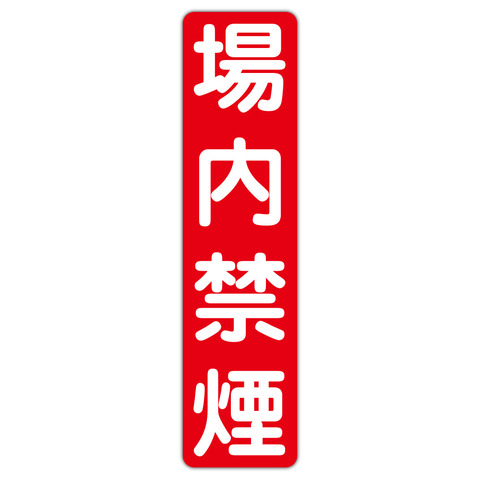 場内禁煙